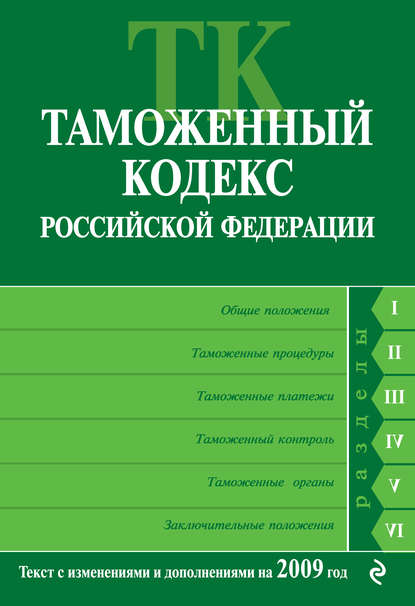 ТК
ТАМОЖЕННЫЙ КОДЕКС
РОССИЙСКОЙ ФЕДЕРАЦИИ

Общие положения I
Таможенные процедуры II
Таможенные платежи III
Таможенный контроль IV
Таможенные органы V
Заключительные положения VI

разделы

Текст с изменениями и дополнениями на 2009 год